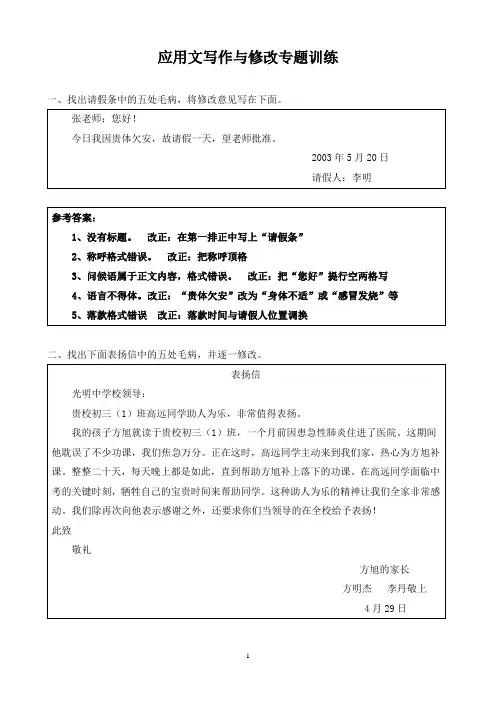 应用文写作与修改专题训练

一、找出请假条中的五处毛病，将修改意见写在下面。

张老师：您好！

今日我因贵体欠安，故请假一天，望老师批准。

2003 年 5 月 20 日

请假人：李明

参考答案：

1、没有标题。 改正：在第一排正中写上“请假条”

2、称呼格式错误。 改正：把称呼顶格

3、问候语属于正文内容，格式错误。 改正：把“您好”提行空两格写

4、语言不得体。改正：“贵体欠安”改为“身体不适”或“感冒发烧”等

5、落款格式错误 改正：落款时间与请假人位置调换

二、找出下面表扬信中的五处毛病，并逐一修改。

表扬信

光明中学校领导：

贵校初三（1）班高远同学助人为乐，非常值得表扬，

我的孩子方旭就读于贵校初三（1）班，一个月前因患急性肺炎住进了医院。这期间他耽误了不少功课，我们焦急万分。正在这时，高远同学主动来到我们家，热心为方旭补课。整整二十天，每天晚上都是如此，直到帮助方旭补上落下的功课。在高远同学面临中考的关键时刻，牺牲自己的宝贵时间来帮助同学。这种助人为乐的精神让我们全家非常感动。我们除再次向他表示感谢之外，还要求你们当领导的在全校给予表扬！

此致

敬礼

方旭的家长

方明杰 李丹敬上

4 月 29 日

1